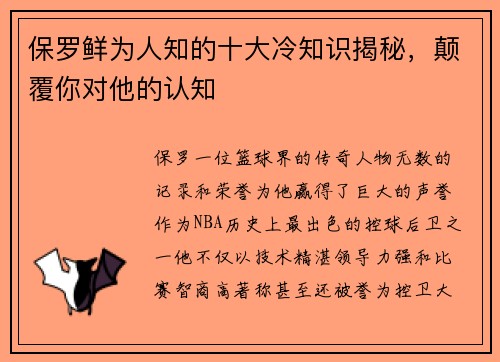 保罗鲜为人知的十大冷知识揭秘，颠覆你对他的认知

保罗一位篮球界的传奇人物无数的记录和荣誉为他赢得了巨大的声誉作为NBA历史上最出色的控球后卫之一他不仅以技术精湛领导力强和比赛智商高著称甚至还被誉为控卫大